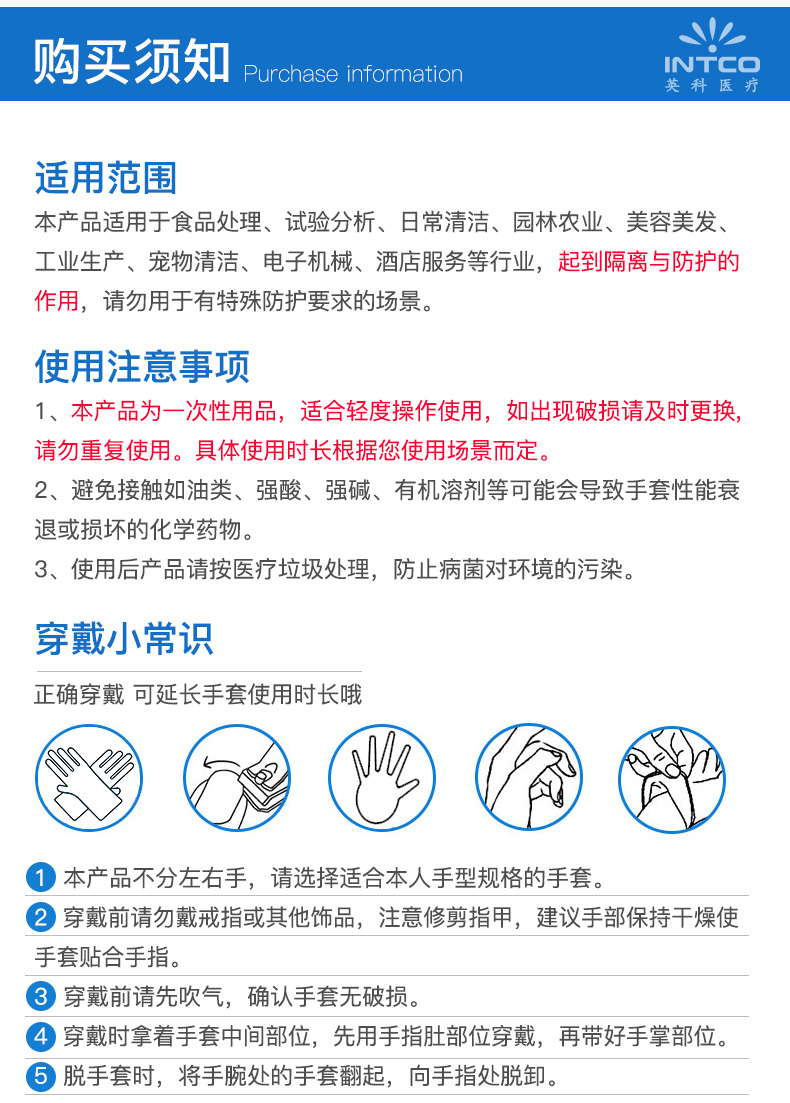 购买须知 Purchase information

INTCO
英科医疗

适用范围

本产品适用于食品处理、试验分析、日常清洁、园林农业、美容美发、工业生产、宠物清洁、电子机械、酒店服务等行业，起到隔离与防护的作用，请勿用于有特殊防护要求的场景。

使用注意事项

1、本产品为一次性用品，适合轻度操作使用，如出现破损请及时更换，请勿重复使用。具体使用时长根据您使用场景而定。

2、避免接触如油类、强酸、强碱、有机溶剂等可能会导致手套性能衰退或损坏的化学药物。

3、使用后产品请按医疗垃圾处理，防止病菌对环境的污染。

穿戴小常识

正确穿戴 可延长手套使用时长哦

1 本产品不分左右手，请选择适合本人手型规格的手套。

2 穿戴前请勿戴戒指或其他饰品，注意修剪指甲，建议手部保持干燥使手套贴合手指。

3 穿戴前请先吹气，确认手套无破损。

4 穿戴时拿着手套中间部位，先用手指肚部位穿戴，再带好手掌部位。

5 脱手套时，将手腕处的手套翻起，向手指处脱卸。